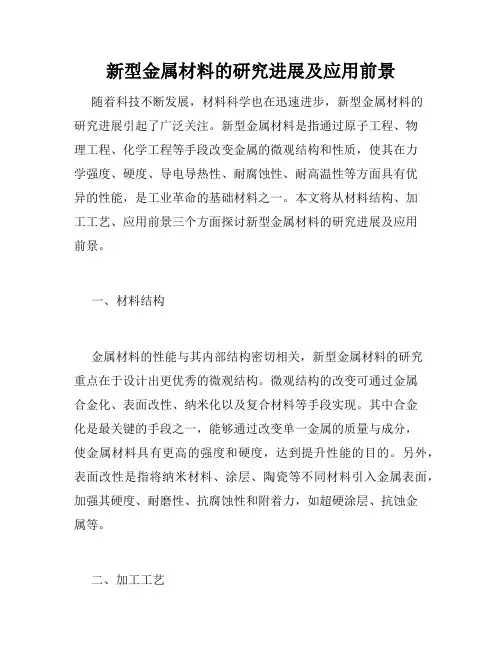 新型金属材料的研究进展及应用前景

随着科技不断发展，材料科学也在迅速进步，新型金属材料的研究进展引起了广泛关注。新型金属材料是指通过原子工程、物理工程、化学工程等手段改变金属的微观结构和性质，使其在力学强度、硬度、导电导热性、耐腐蚀性、耐高温性等方面具有优异的性能，是工业革命的基础材料之一。本文将从材料结构、加工工艺、应用前景三个方面探讨新型金属材料的研究进展及应用前景。

一、材料结构

金属材料的性能与其内部结构密切相关，新型金属材料的研究重点在于设计出更优秀的微观结构。微观结构的改变可通过金属合金化、表面改性、纳米化以及复合材料等手段实现。其中合金化是最关键的手段之一，能够通过改变单一金属的质量与成分，使金属材料具有更高的强度和硬度，达到提升性能的目的。另外，表面改性是指将纳米材料、涂层、陶瓷等不同材料引入金属表面，加强其硬度、耐磨性、抗腐蚀性和附着力，如超硬涂层、抗蚀金属等。

二、加工工艺